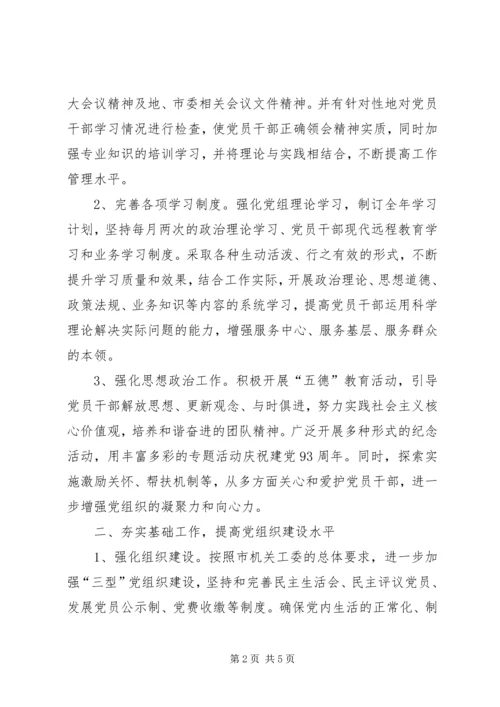 大会议精神及地、市委相关会议文件精神。并有针对性地对党员干部学习情况进行检查，使党员干部正确领会精神实质，同时加强专业知识的培训学习，并将理论与实践相结合，不断提高工作管理水平。

2、完善各项学习制度。强化党组理论学习，制订全年学习计划，坚持每月两次的政治理论学习、党员干部现代远程教育学习和业务学习制度。采取各种生动活泼、行之有效的形式，不断提升学习质量和效果，结合工作实际，开展政治理论、思想道德、政策法规、业务知识等内容的系统学习，提高党员干部运用科学理论解决实际问题的能力，增强服务中心、服务基层、服务群众的本领。

3、强化思想政治工作。积极开展“五德”教育活动，引导党员干部解放思想、更新观念、与时俱进，努力实践社会主义核心价值观，培养和谐奋进的团队精神。广泛开展多种形式的纪念活动，用丰富多彩的专题活动庆祝建党93周年。同时，探索实施激励关怀、帮扶机制等，从多方面关心和爱护党员干部，进一步增强党组织的凝聚力和向心力。

二、夯实基础工作，提高党组织建设水平

1、强化组织建设。按照市机关工委的总体要求，进一步加强“三型”党组织建设，坚持和完善民主生活会、民主评议党员、发展党员公示制、党费收缴等制度。确保党内生活的正常化、制

第2页 共5页